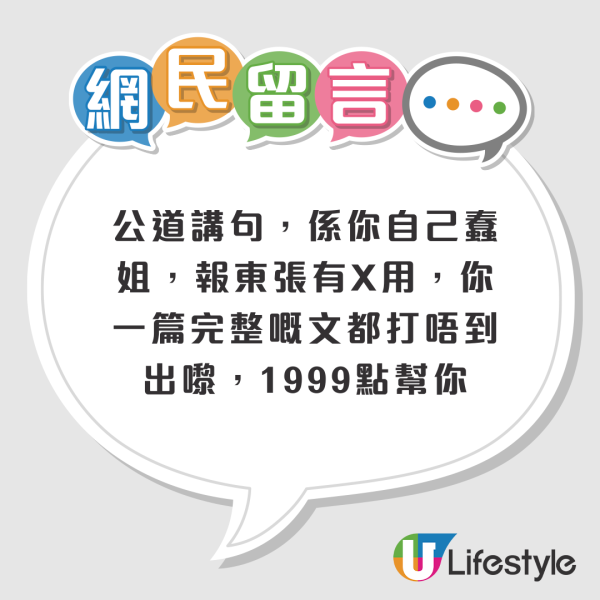 網民留言

公道講句，係你自己蠢姐，報東張有X用，你一篇完整嘅文都打唔到出嚟，1999點幫你

U Lifestyle